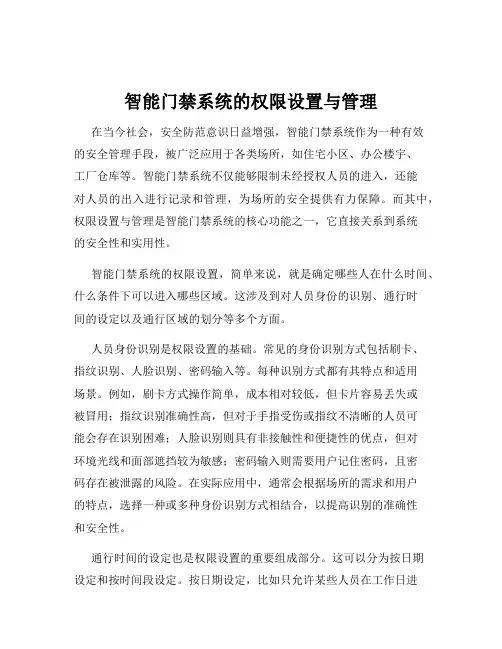 智能门禁系统的权限设置与管理

在当今社会，安全防范意识日益增强，智能门禁系统作为一种有效的安全管理手段，被广泛应用于各类场所，如住宅小区、办公楼宇、工厂仓库等。智能门禁系统不仅能够限制未经授权人员的进入，还能对人员的出入进行记录和管理，为场所的安全提供有力保障。而其中，权限设置与管理是智能门禁系统的核心功能之一，它直接关系到系统的安全性和实用性。

智能门禁系统的权限设置，简单来说，就是确定哪些人在什么时间、什么条件下可以进入哪些区域。这涉及到对人员身份的识别、通行时间的设定以及通行区域的划分等多个方面。

人员身份识别是权限设置的基础。常见的身份识别方式包括刷卡、指纹识别、人脸识别、密码输入等。每种识别方式都有其特点和适用场景。例如，刷卡方式操作简单，成本相对较低，但卡片容易丢失或被冒用；指纹识别准确性高，但对于手指受伤或指纹不清晰的人员可能会存在识别困难；人脸识别则具有非接触性和便捷性的优点，但对环境光线和面部遮挡较为敏感；密码输入则需要用户记住密码，且密码存在被泄露的风险。在实际应用中，通常会根据场所的需求和用户的特点，选择一种或多种身份识别方式相结合，以提高识别的准确性和安全性。

通行时间的设定也是权限设置的重要组成部分。这可以分为按日期设定和按时间段设定。按日期设定，比如只允许某些人员在工作日进